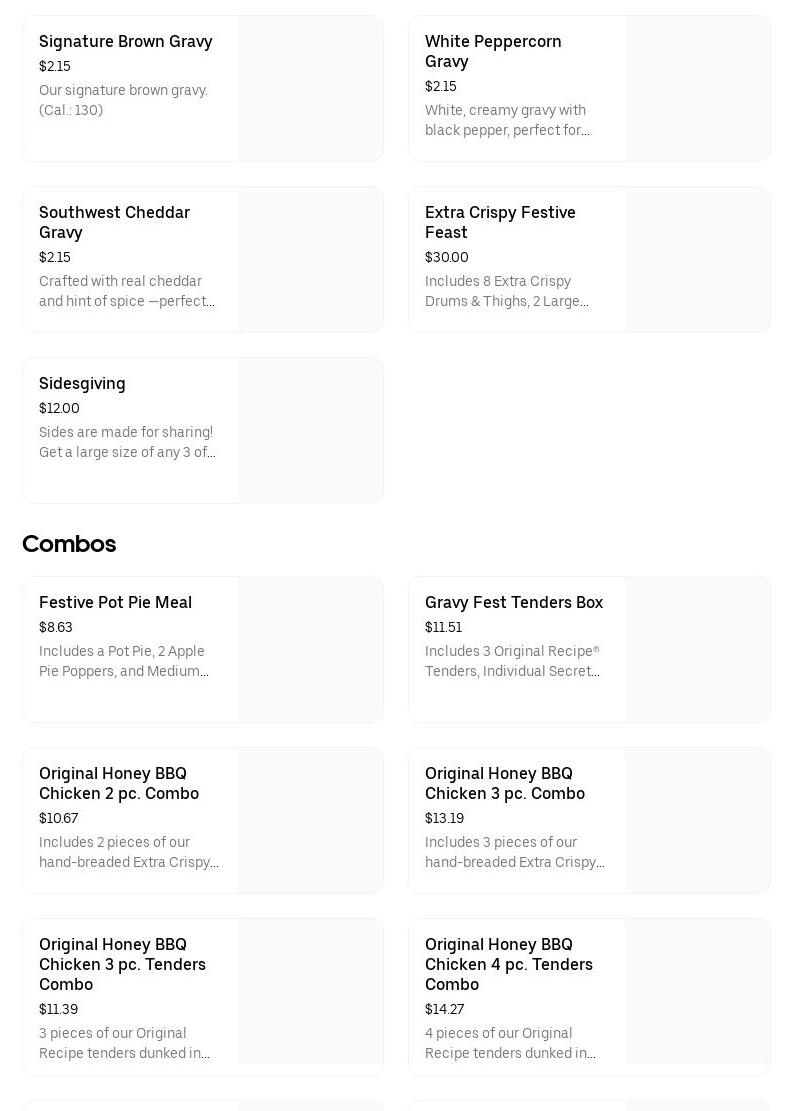 Signature Brown Gravy
$2.15
Our signature brown gravy. (Cal.: 130)

White Peppercorn Gravy
$2.15
White, creamy gravy with black pepper, perfect for...

Southwest Cheddar Gravy
$2.15
Crafted with real cheddar and hint of spice —perfect...

Extra Crispy Festive Feast
$30.00
Includes 8 Extra Crispy Drums & Thighs, 2 Large...

Sidesgiving
$12.00
Sides are made for sharing! Get a large size of any 3 of...

Combos

Festive Pot Pie Meal
$8.63
Includes a Pot Pie, 2 Apple Pie Poppers, and Medium...

Gravy Fest Tenders Box
$11.51
Includes 3 Original Recipe® Tenders, Individual Secret...

Original Honey BBQ Chicken 2 pc. Combo
$10.67
Includes 2 pieces of our hand-breaded Extra Crispy...

Original Honey BBQ Chicken 3 pc. Combo
$13.19
Includes 3 pieces of our hand-breaded Extra Crispy...

Original Honey BBQ Chicken 3 pc. Tenders Combo
$11.39
3 pieces of our Original Recipe tenders dunked in...

Original Honey BBQ Chicken 4 pc. Tenders Combo
$14.27
4 pieces of our Original Recipe tenders dunked in...